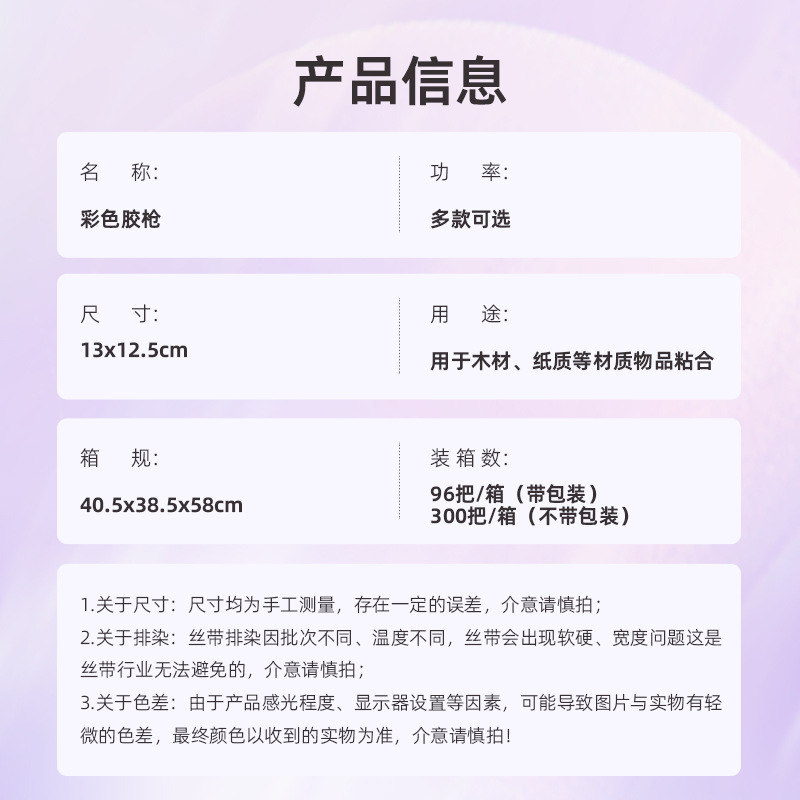 产品信息

名 称:
彩色胶枪

功 率:
多款可选

尺 寸:
13x12.5cm

用 途:
用于木材、纸质等材质物品粘合

箱 规:
40.5x38.5x58cm

装箱数:
96把/箱（带包装）
300把/箱（不带包装）

1.关于尺寸：尺寸均为手工测量，存在一定的误差，介意请慎拍；
2.关于排染：丝带排染因批次不同、温度不同，丝带会出现软硬、宽度问题这是丝带行业无法避免的，介意请慎拍；
3.关于色差：由于产品感光程度、显示器设置等因素，可能导致图片与实物有轻微的色差，最终颜色以收到的实物为准，介意请慎拍!